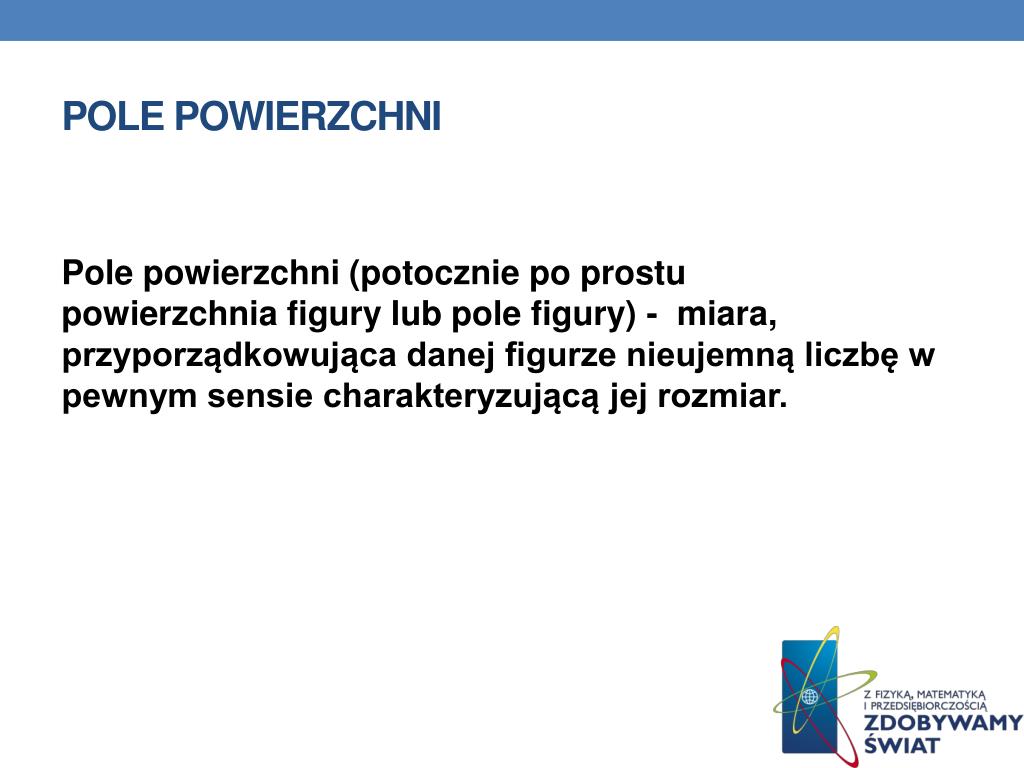 POLE POWIERZCHNI

Pole powierzchni (potocznie po prostu powierzchnia figury lub pole figury) - miara, przyporządkowująca danej figurze nieujemną liczbę w pewnym sensie charakteryzującą jej rozmiar.

Z FIZYKĄ, MATEMATYKĄ I PRZEDSIĘBIORCZOŚCIĄ
ZDOBYWAMY ŚWIAT